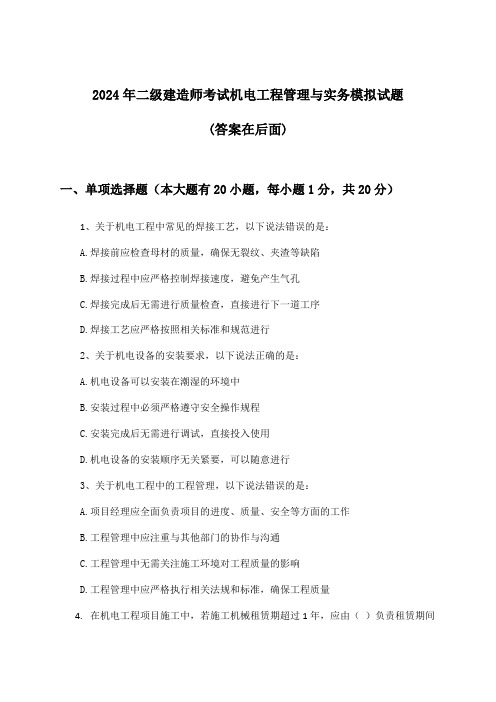 2024年二级建造师考试机电工程管理与实务模拟试题

(答案在后面)

一、单项选择题（本大题有20小题，每小题1分，共20分）

1、关于机电工程中常见的焊接工艺，以下说法错误的是：

A.焊接前应检查母材的质量，确保无裂纹、夹渣等缺陷

B.焊接过程中应严格控制焊接速度，避免产生气孔

C.焊接完成后无需进行质量检查，直接进行下一道工序

D.焊接工艺应严格按照相关标准和规范进行

2、关于机电设备的安装要求，以下说法正确的是：

A.机电设备可以安装在潮湿的环境中

B.安装过程中必须严格遵守安全操作规程

C.安装完成后无需进行调试，直接投入使用

D.机电设备的安装顺序无关紧要，可以随意进行

3、关于机电工程中的工程管理，以下说法错误的是：

A.项目经理应全面负责项目的进度、质量、安全等方面的工作

B.工程管理中应注重与其他部门的协作与沟通

C.工程管理中无需关注施工环境对工程质量的影响

D.工程管理中应严格执行相关法规和标准，确保工程质量

4. 在机电工程项目施工中，若施工机械租赁期超过1年，应由（ ）负责租赁期间